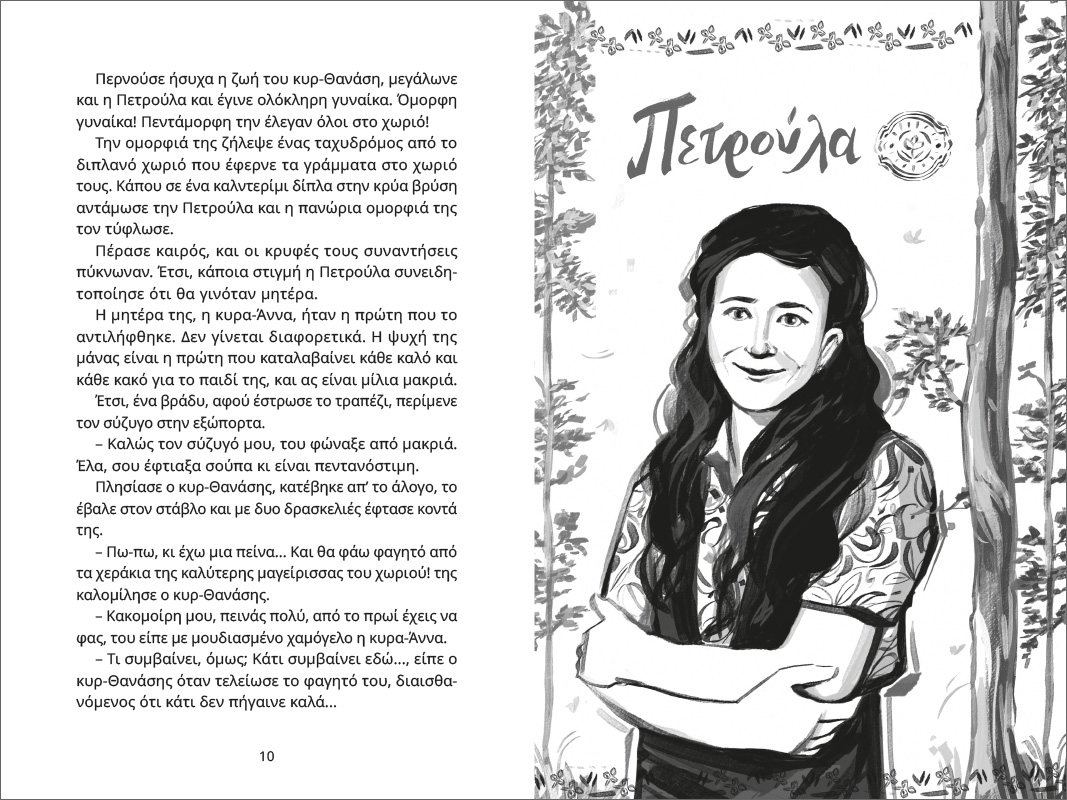 Περνούσε ήσυχα η ζωή του κυρ-Θανάση, μεγάλωνε και η Πετρούλα και έγινε ολόκληρη γυναίκα. Όμορφη γυναίκα! Πεντάμορφη την έλεγαν όλοι στο χωριό!

Την ομορφιά της ζήλεψε ένας ταχυδρόμος από το διπλανό χωριό που έφερνε τα γράμματα στο χωριό τους. Κάπου σε ένα καλντερίμι δίπλα στην κρύα βρύση αντάμωσε την Πετρούλα και η πανώρια ομορφιά της τον τύφλωσε.

Πέρασε καιρός, και οι κρυφές τους συναντήσεις πύκνωναν. Έτσι, κάποια στιγμή η Πετρούλα συνειδητοποίησε ότι θα γινόταν μητέρα.

Η μητέρα της, η κυρα-Άννα, ήταν η πρώτη που το αντιλήφθηκε. Δεν γίνεται διαφορετικά. Η ψυχή της μάνας είναι η πρώτη που καταλαβαίνει κάθε καλό και κάθε κακό για το παιδί της, και ας είναι μίλια μακριά.

Έτσι, ένα βράδυ, αφού έστρωσε το τραπέζι, περίμενε τον σύζυγο στην εξώπορτα.

– Καλώς τον σύζυγό μου, του φώναξε από μακριά. Έλα, σου έφτιαξα σούπα κι είναι πεντανόστιμη.

Πλησίασε ο κυρ-Θανάσης, κατέβηκε απ' το άλογο, το έβαλε στον στάβλο και με δυο δρασκελιές έφτασε κοντά της.

– Πω-πω, κι έχω μια πείνα... Και θα φάω φαγητό από τα χεράκια της καλύτερης μαγείρισσας του χωριού! της καλομίλησε ο κυρ-Θανάσης.

– Κακομοίρη μου, πεινάς πολύ, από το πρωί έχεις να φας, του είπε με μουδιασμένο χαμόγελο η κυρα-Άννα.

– Τι συμβαίνει, όμως; Κάτι συμβαίνει εδώ..., είπε ο κυρ-Θανάσης όταν τελείωσε το φαγητό του, διαισθανόμενος ότι κάτι δεν πήγαινε καλά...

10

Πετρούλα